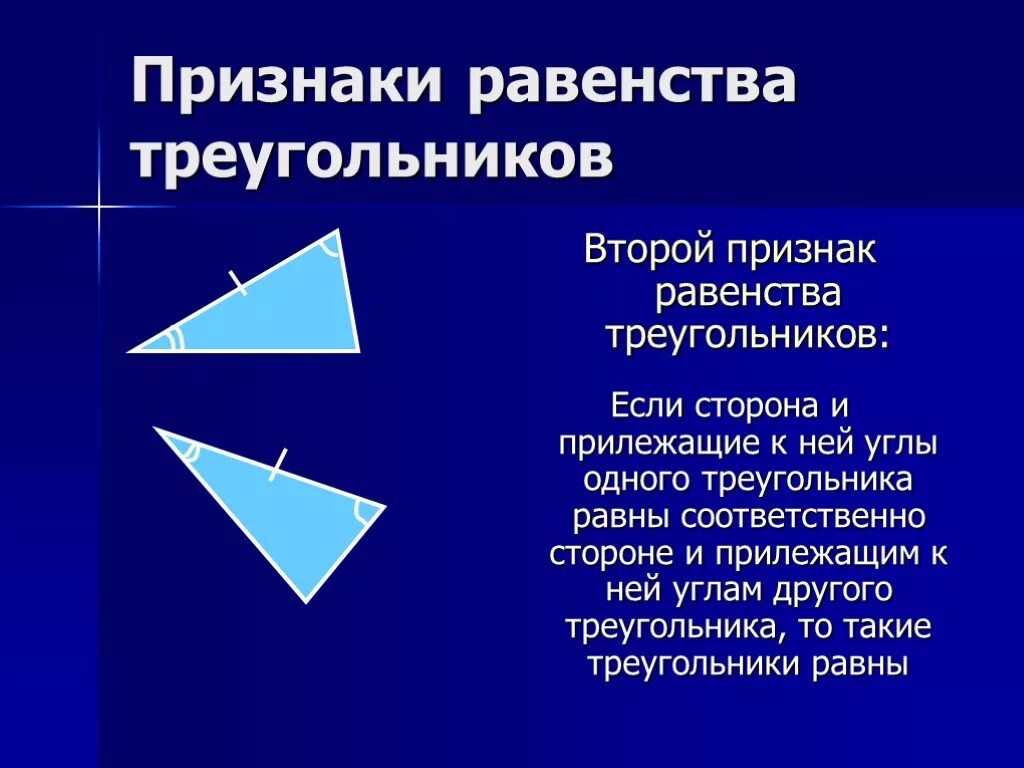 Признаки равенства треугольников

Второй признак равенства треугольников:

Если сторона и прилежащие к ней углы одного треугольника равны соответственно стороне и прилежащим к ней углам другого треугольника, то такие треугольники равны